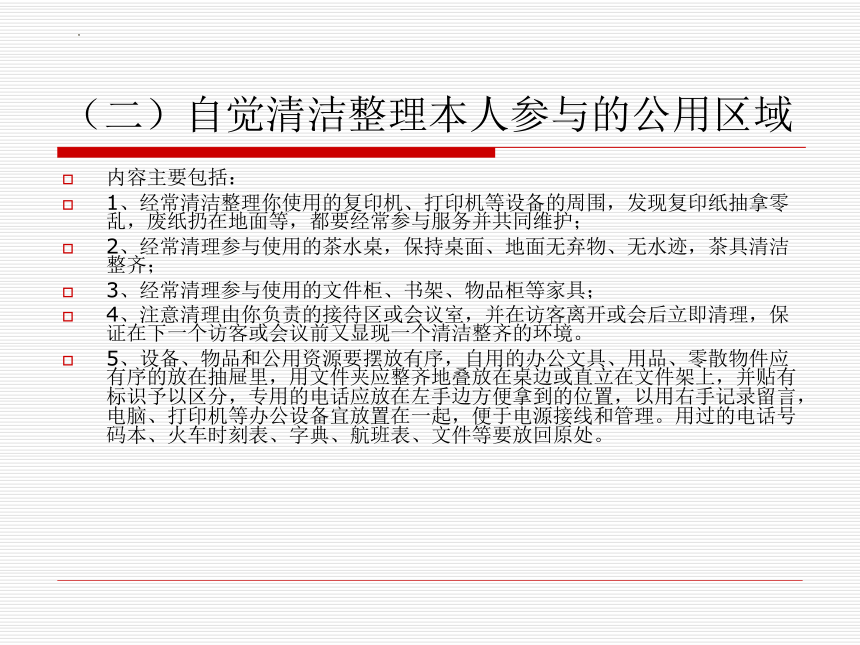 （二）自觉清洁整理本人参与的公用区域

内容主要包括：

1、经常清洁整理你使用的复印机、打印机等设备的周围，发现复印纸抽拿零乱，废纸扔在地面等，都要经常参与服务并共同维护；

2、经常清理参与使用的茶水桌，保持桌面、地面无弃物、无水迹，茶具清洁整齐；

3、经常清理参与使用的文件柜、书架、物品柜等家具；

4、注意清理由你负责的接待区或会议室，并在访客离开或会后立即清理，保证在下一个访客或会议前又显现一个清洁整齐的环境。

5、设备、物品和公用资源要摆放有序，自用的办公文具、用品、零散物件应有序的放在抽屉里，用文件夹应整齐地叠放在桌边或直立在文件架上，并贴有标识予以区分，专用的电话应放在左手边方便拿到的位置，以用右手记录留言，电脑、打印机等办公设备宜放置在一起，便于电源接线和管理。用过的电话号码本、火车时刻表、字典、航班表、文件等要放回原处。